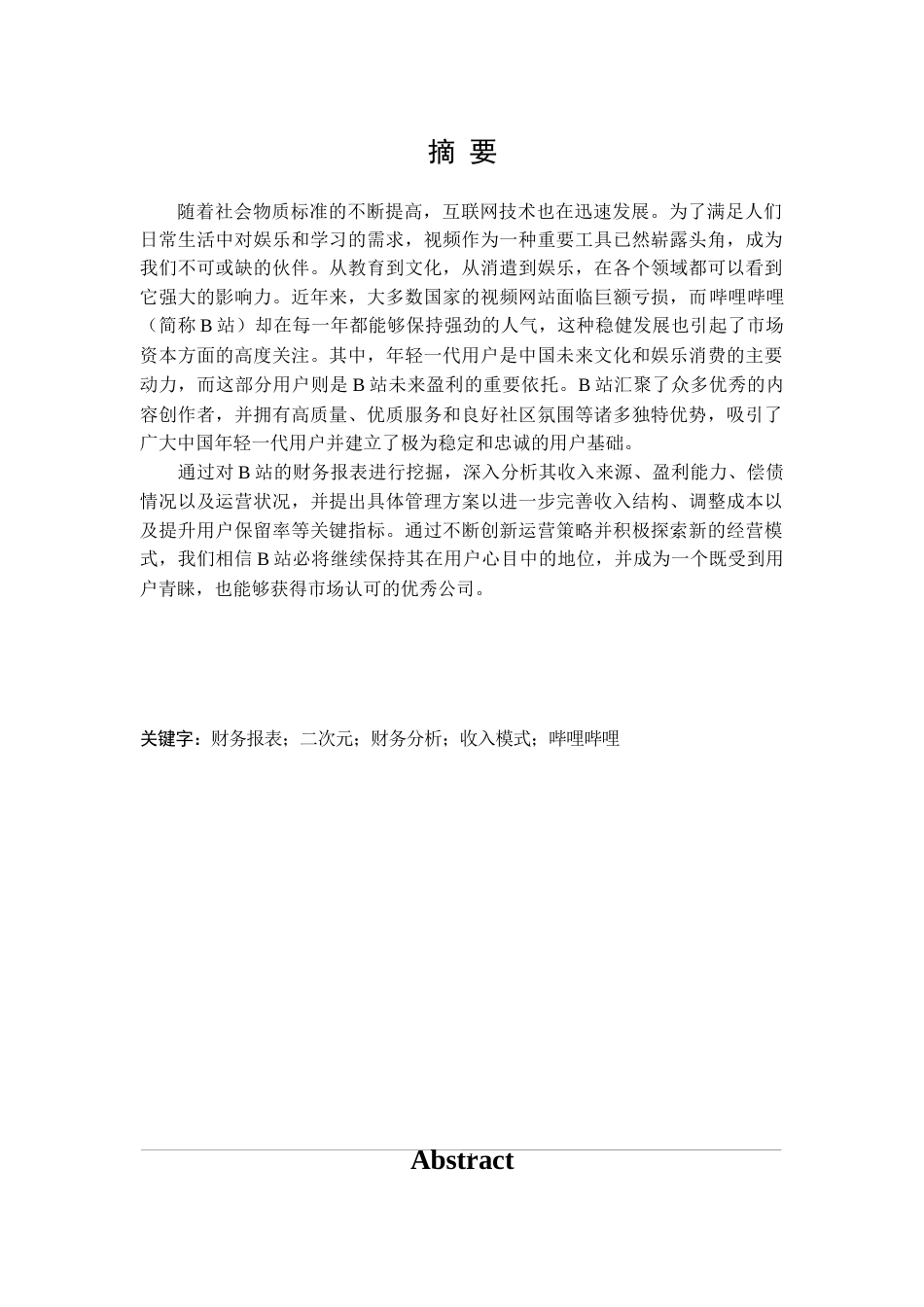 摘 要

随着社会物质标准的不断提高，互联网技术也在迅速发展。为了满足人们日常生活中对娱乐和学习的需求，视频作为一种重要工具已然崭露头角，成为我们不可或缺的伙伴。从教育到文化，从消遣到娱乐，在各个领域都可以看到它强大的影响力。近年来，大多数国家的视频网站面临巨额亏损，而哔哩哔哩（简称 B 站）却在每一年都能够保持强劲的人气，这种稳健发展也引起了市场资本方面的高度关注。其中，年轻一代用户是中国未来文化和娱乐消费的主要动力，而这部分用户则是 B 站未来盈利的重要依托。B 站汇聚了众多优秀的内容创作者，并拥有高质量、优质服务和良好社区氛围等诸多独特优势，吸引了广大中国年轻一代用户并建立了极为稳定和忠诚的用户基础。

通过对 B 站的财务报表进行挖掘，深入分析其收入来源、盈利能力、偿债情况以及运营状况，并提出具体管理方案以进一步完善收入结构、调整成本以及提升用户保留率等关键指标。通过不断创新运营策略并积极探索新的经营模式，我们相信 B 站必将继续保持其在用户心目中的地位，并成为一个既受到用户青睐，也能够获得市场认可的优秀公司。

关键字：财务报表；二次元；财务分析；收入模式；哔哩哔哩

Abstract